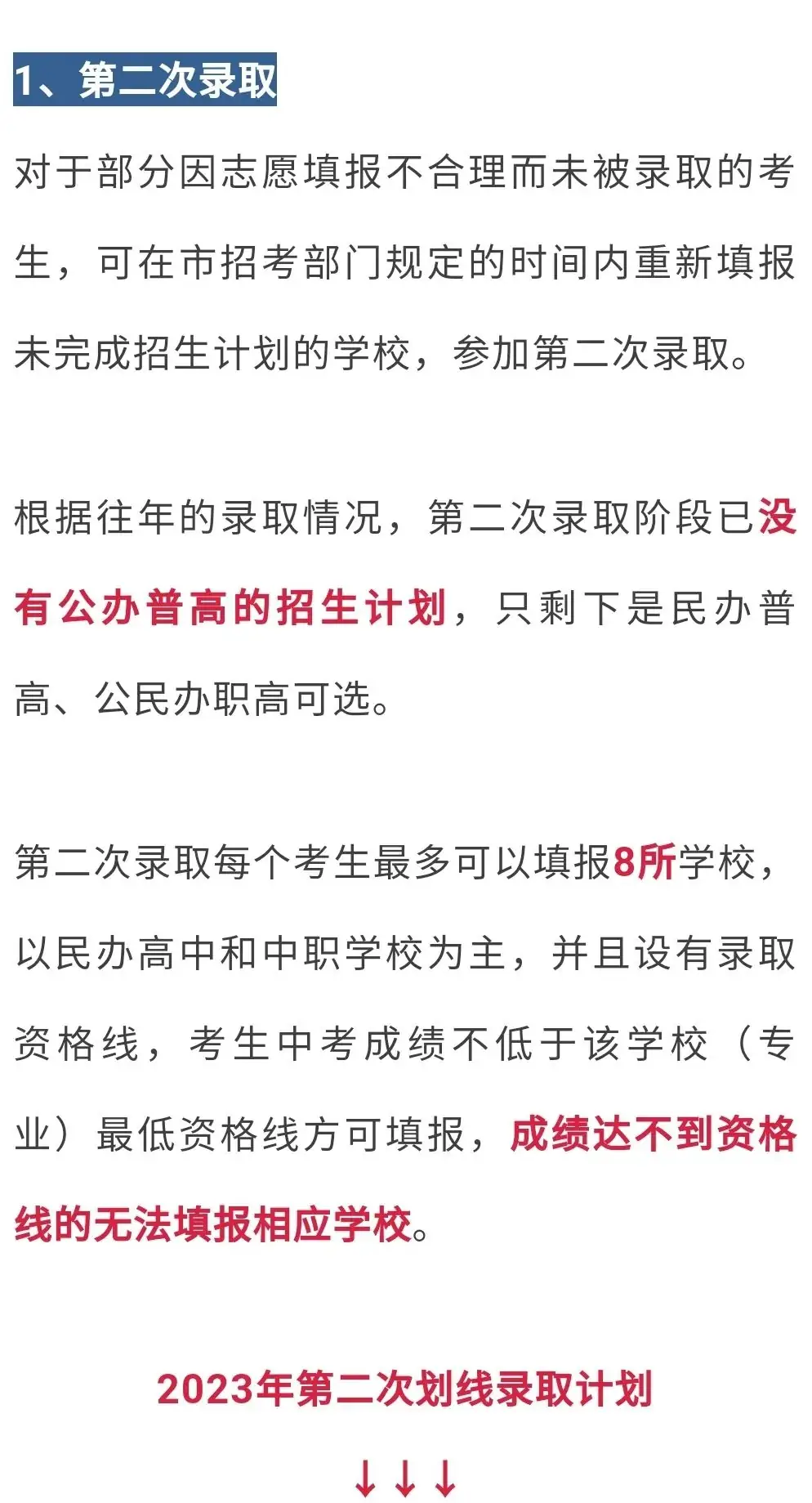 1、第二次录取

对于部分因志愿填报不合理而未被录取的考生，可在市招考部门规定的时间内重新填报未完成招生计划的学校，参加第二次录取。

根据往年的录取情况，第二次录取阶段已没有公办普高的招生计划，只剩下是民办普高、公民办职高可选。

第二次录取每个考生最多可以填报8所学校，以民办高中和中职学校为主，并且设有录取资格线，考生中考成绩不低于该学校（专业）最低资格线方可填报，成绩达不到资格线的无法填报相应学校。

2023年第二次划线录取计划

↓↓↓